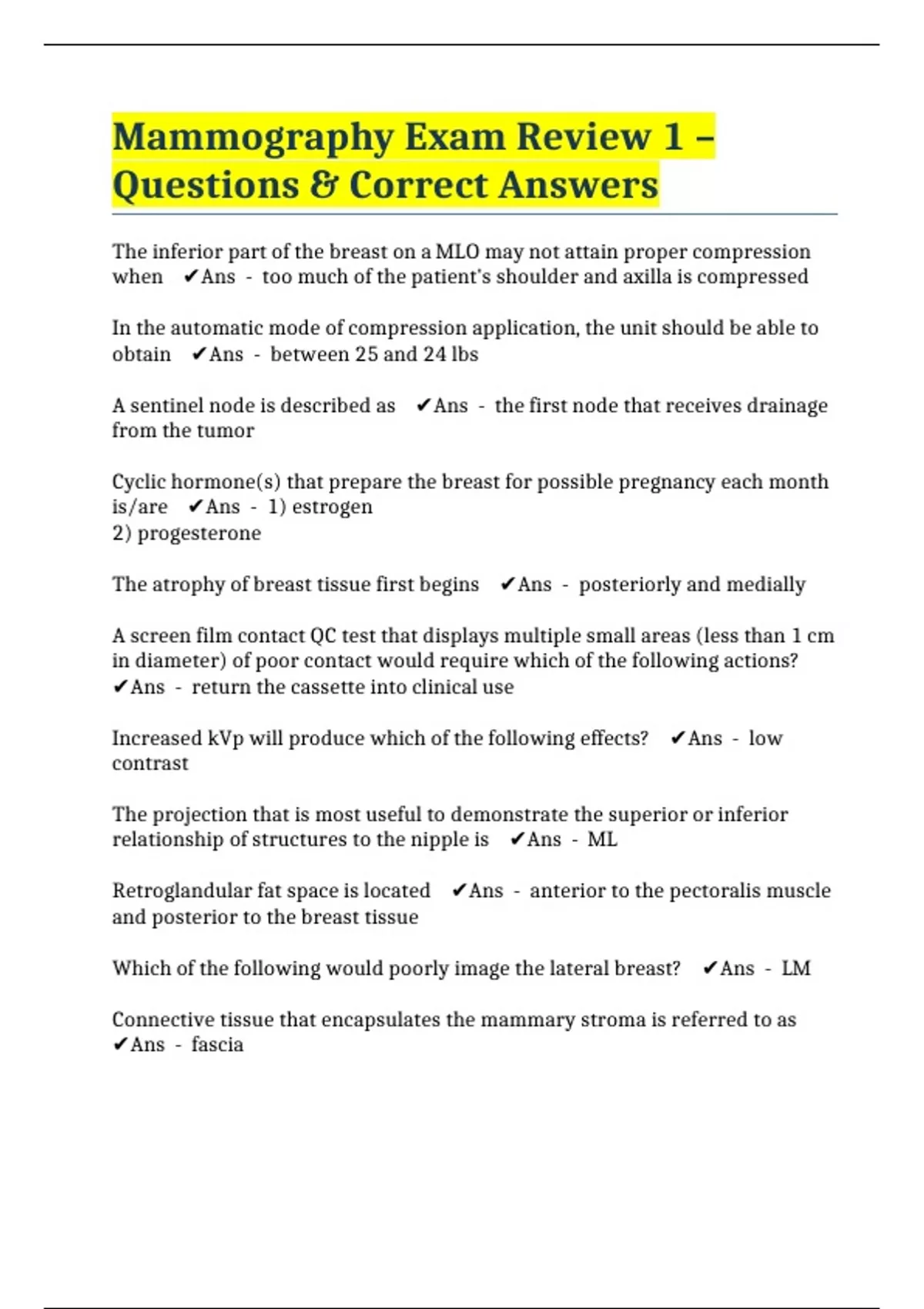 Mammography Exam Review 1 – Questions & Correct Answers

The inferior part of the breast on a MLO may not attain proper compression when ✔Ans - too much of the patient's shoulder and axilla is compressed

In the automatic mode of compression application, the unit should be able to obtain ✔Ans - between 25 and 24 lbs

A sentinel node is described as ✔Ans - the first node that receives drainage from the tumor

Cyclic hormone(s) that prepare the breast for possible pregnancy each month is/are ✔Ans - 1) estrogen
2) progesterone

The atrophy of breast tissue first begins ✔Ans - posteriorly and medially

A screen film contact QC test that displays multiple small areas (less than 1 cm in diameter) of poor contact would require which of the following actions? ✔Ans - return the cassette into clinical use

Increased kVp will produce which of the following effects? ✔Ans - low contrast

The projection that is most useful to demonstrate the superior or inferior relationship of structures to the nipple is ✔Ans - ML

Retroglandular fat space is located ✔Ans - anterior to the pectoralis muscle and posterior to the breast tissue

Which of the following would poorly image the lateral breast? ✔Ans - LM

Connective tissue that encapsulates the mammary stroma is referred to as ✔Ans - fascia